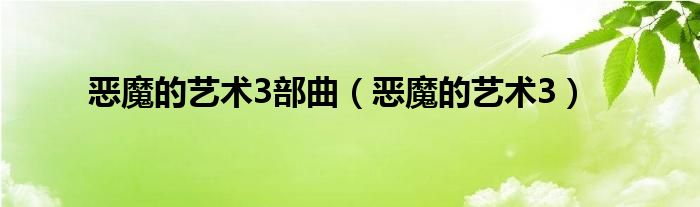 恶魔的艺术3部曲（恶魔的艺术3）